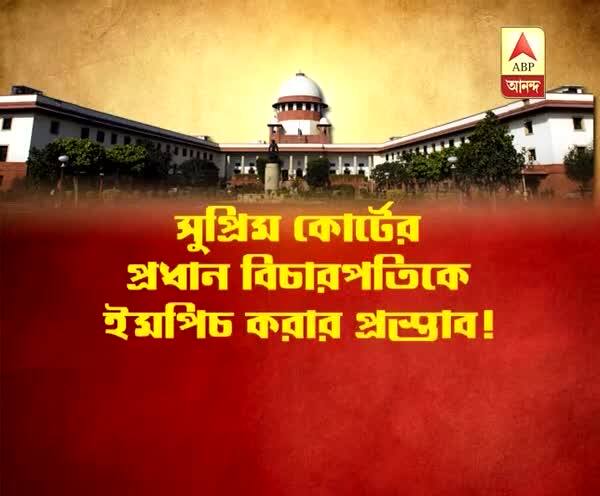 ABP
আনন্দ

সুপ্রিম কোর্টের প্রধান বিচারপতিকে ইমপিচ করার প্রস্তাব!